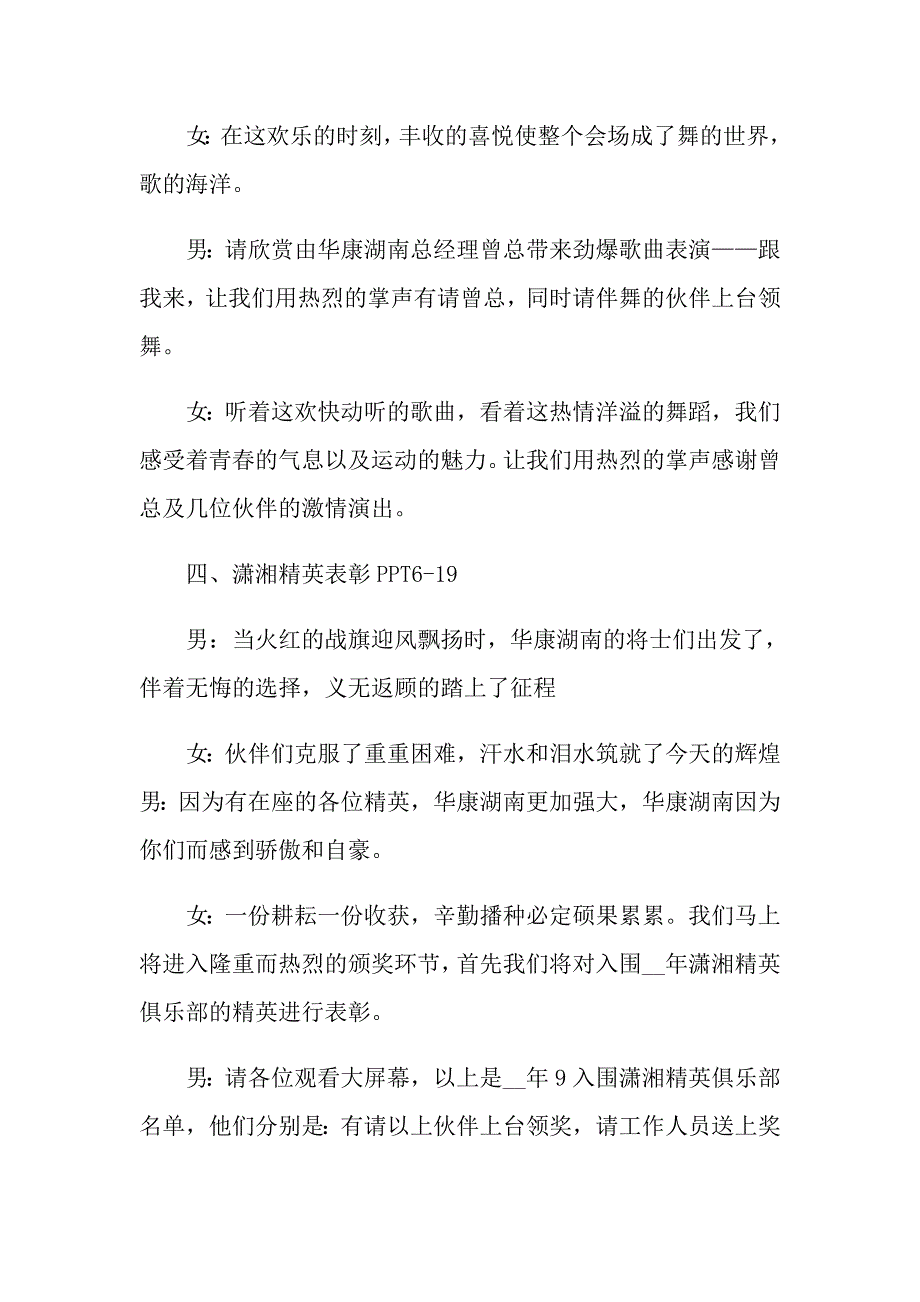 女: 在这欢乐的时刻，丰收的喜悦使整个会场成了舞的世界，歌的海洋。

男: 请欣赏由华康湖南总经理曾总带来劲爆歌曲表演——跟我来，让我们用热烈的掌声有请曾总，同时请伴舞的伙伴上台领舞。

女: 听着这欢快动听的歌曲，看着这热情洋溢的舞蹈，我们感受着青春的气息以及运动的魅力。让我们用热烈的掌声感谢曾总及几位伙伴的激情演出。

四、潇湘精英表彰 PPT6-19

男：当火红的战旗迎风飘扬时，华康湖南的将士们出发了，伴着无悔的选择，义无返顾的踏上了征程

女: 伙伴们克服了重重困难，汗水和泪水筑就了今天的辉煌
男: 因为有在座的各位精英，华康湖南更加强大，华康湖南因为你们而感到骄傲和自豪。

女: 一份耕耘一份收获，辛勤播种必定硕果累累。我们马上将进入隆重而热烈的颁奖环节，首先我们将对入围__年潇湘精英俱乐部的精英进行表彰。

男: 请各位观看大屏幕，以上是__年 9 入围潇湘精英俱乐部名单，他们分别是: 有请以上伙伴上台领奖，请工作人员送上奖